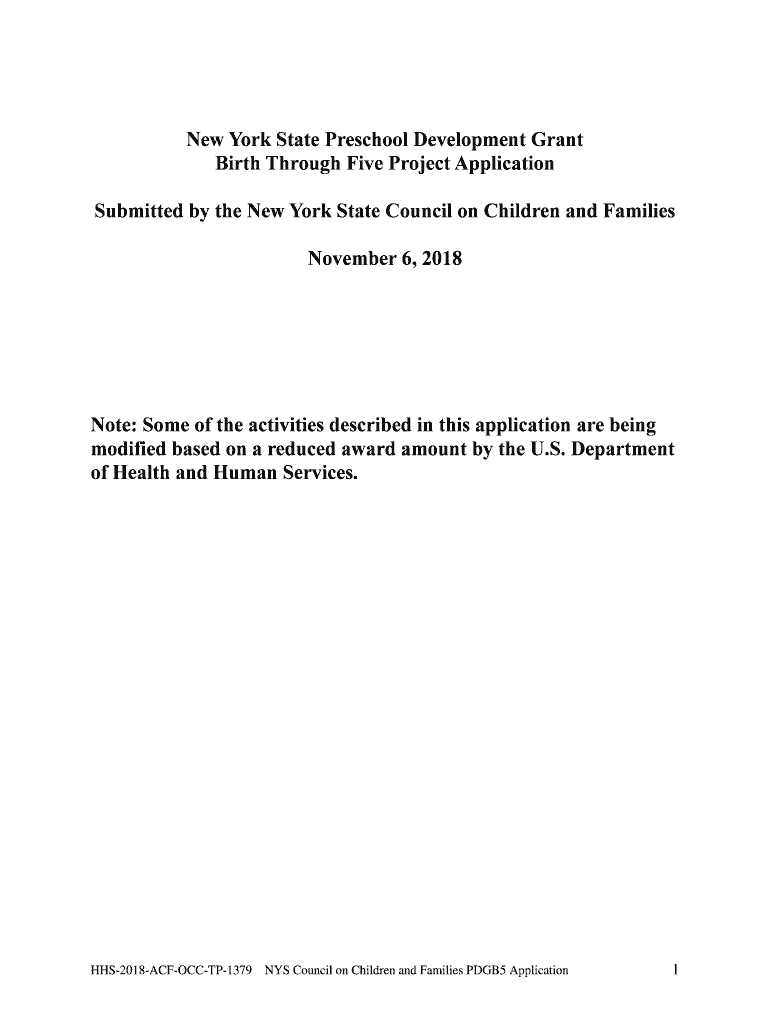 New York State Preschool Development Grant
Birth Through Five Project Application

Submitted by the New York State Council on Children and Families

November 6, 2018

Note: Some of the activities described in this application are being modified based on a reduced award amount by the U.S. Department of Health and Human Services.

HHS-2018-ACF-OCC-TP-1379 NYS Council on Children and Families PDGB5 Application 1